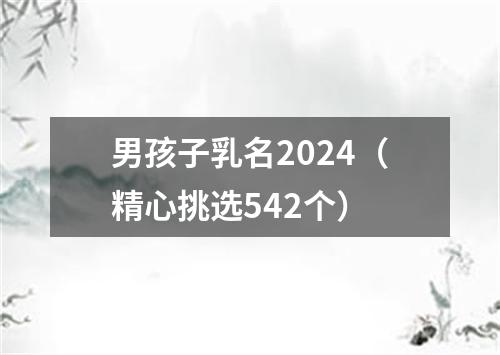 男孩子乳名2024（精心挑选542个）